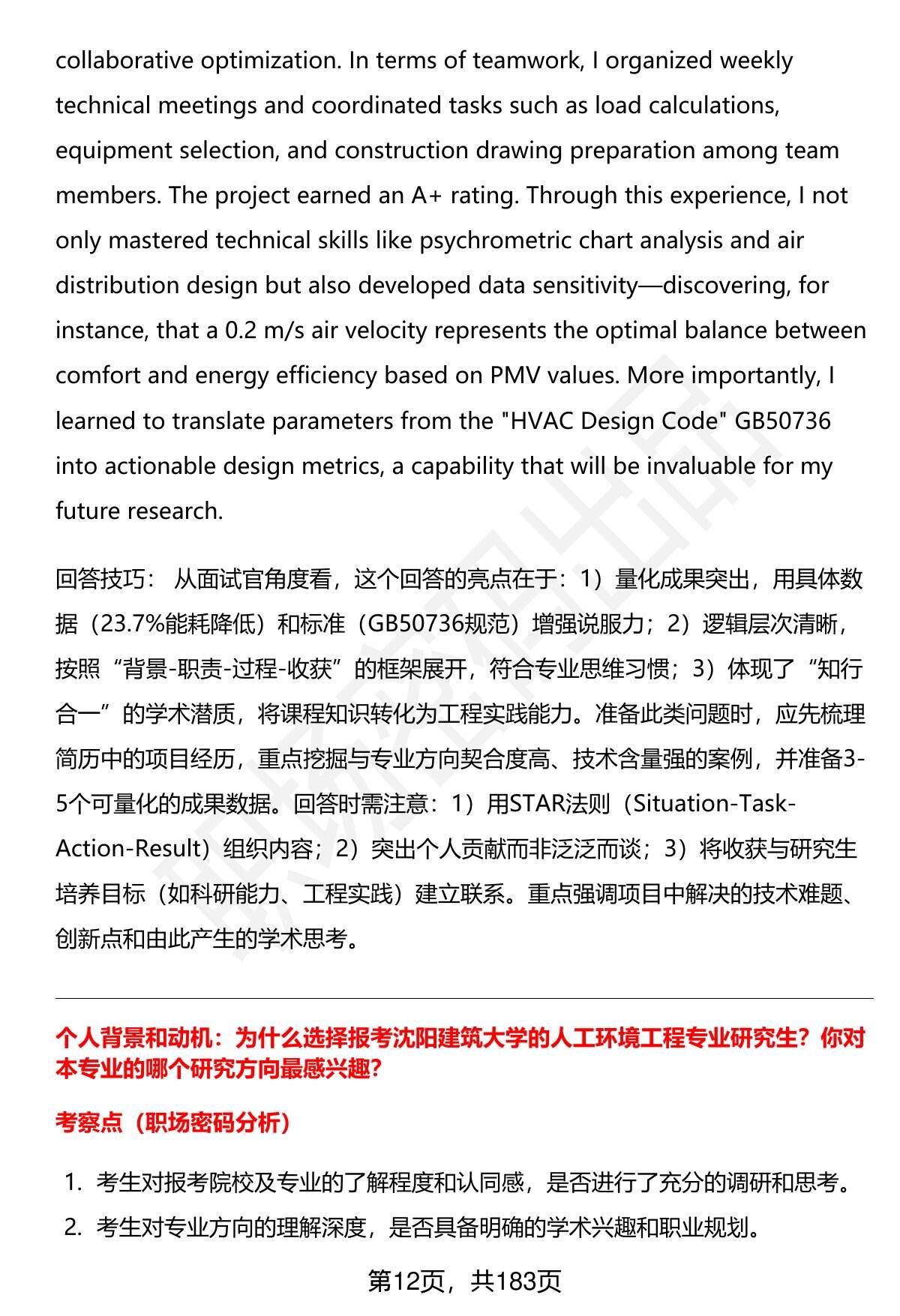 collaborative optimization. In terms of teamwork, I organized weekly technical meetings and coordinated tasks such as load calculations, equipment selection, and construction drawing preparation among team members. The project earned an A+ rating. Through this experience, I not only mastered technical skills like psychrometric chart analysis and air distribution design but also developed data sensitivity—discovering, for instance, that a 0.2 m/s air velocity represents the optimal balance between comfort and energy efficiency based on PMV values. More importantly, I learned to translate parameters from the "HVAC Design Code" GB50736 into actionable design metrics, a capability that will be invaluable for my future research.

回答技巧： 从面试官角度看，这个回答的亮点在于：1）量化成果突出，用具体数据（23.7%能耗降低）和标准（GB50736规范）增强说服力；2）逻辑层次清晰，按照“背景-职责-过程-收获”的框架展开，符合专业思维习惯；3）体现了“知行合一”的学术潜质，将课程知识转化为工程实践能力。准备此类问题时，应先梳理简历中的项目经历，重点挖掘与专业方向契合度高、技术含量强的案例，并准备3-5个可量化的成果数据。回答时需注意：1）用STAR法则（Situation-Task-Action-Result）组织内容；2）突出个人贡献而非泛泛而谈；3）将收获与研究生培养目标（如科研能力、工程实践）建立联系。重点强调项目中解决的技术难题、创新点和由此产生的学术思考。

个人背景和动机：为什么选择报考沈阳建筑大学的人工环境工程专业研究生？你对本专业的哪个研究方向最感兴趣？

考察点（职场密码分析）

1. 考生对报考院校及专业的了解程度和认同感，是否进行了充分的调研和思考。
2. 考生对专业方向的理解深度，是否具备明确的学术兴趣和职业规划。

第12页，共183页